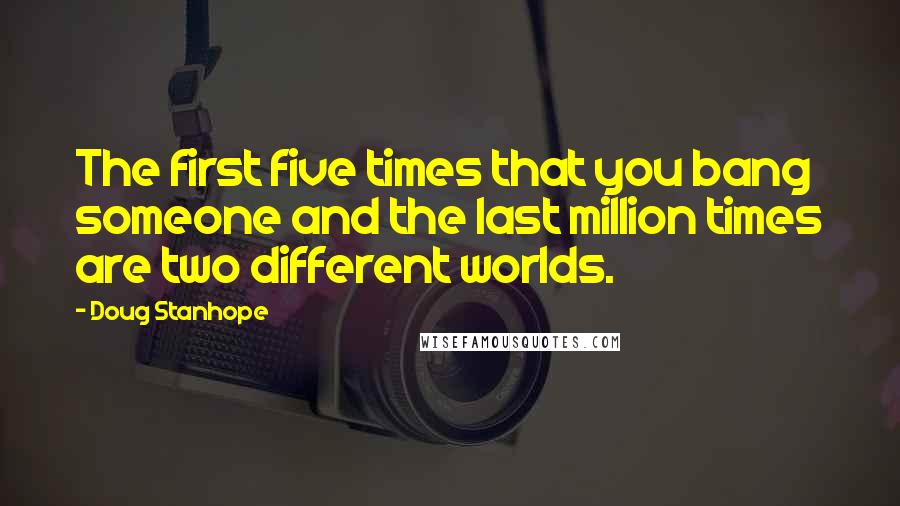 The first five times that you bang someone and the last million times are two different worlds.

- Doug Stanhope

WISEFAMOUSQUOTES.COM